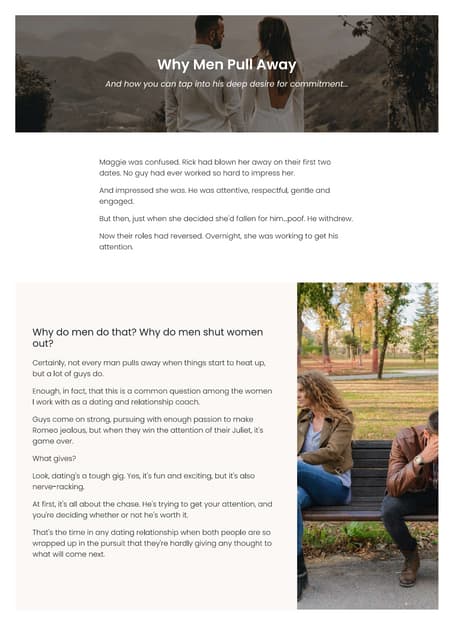 Why Men Pull Away

And how you can tap into his deep desire for commitment...

Maggie was confused. Rick had blown her away on their first two dates. No guy had ever worked so hard to impress her.

And impressed she was. He was attentive, respectful, gentle and engaged.

But then, just when she decided she'd fallen for him...poof. He withdrew.

Now their roles had reversed. Overnight, she was working to get his attention.

Why do men do that? Why do men shut women out?

Certainly, not every man pulls away when things start to heat up, but a lot of guys do.

Enough, in fact, that this is a common question among the women I work with as a dating and relationship coach.

Guys come on strong, pursuing with enough passion to make Romeo jealous, but when they win the attention of their Juliet, it's game over.

What gives?

Look, dating's a tough gig. Yes, it's fun and exciting, but it's also nerve-racking.

At first, it's all about the chase. He's trying to get your attention, and you're deciding whether or not he's worth it.

That's the time in any dating relationship when both people are so wrapped up in the pursuit that they're hardly giving any thought to what will come next.